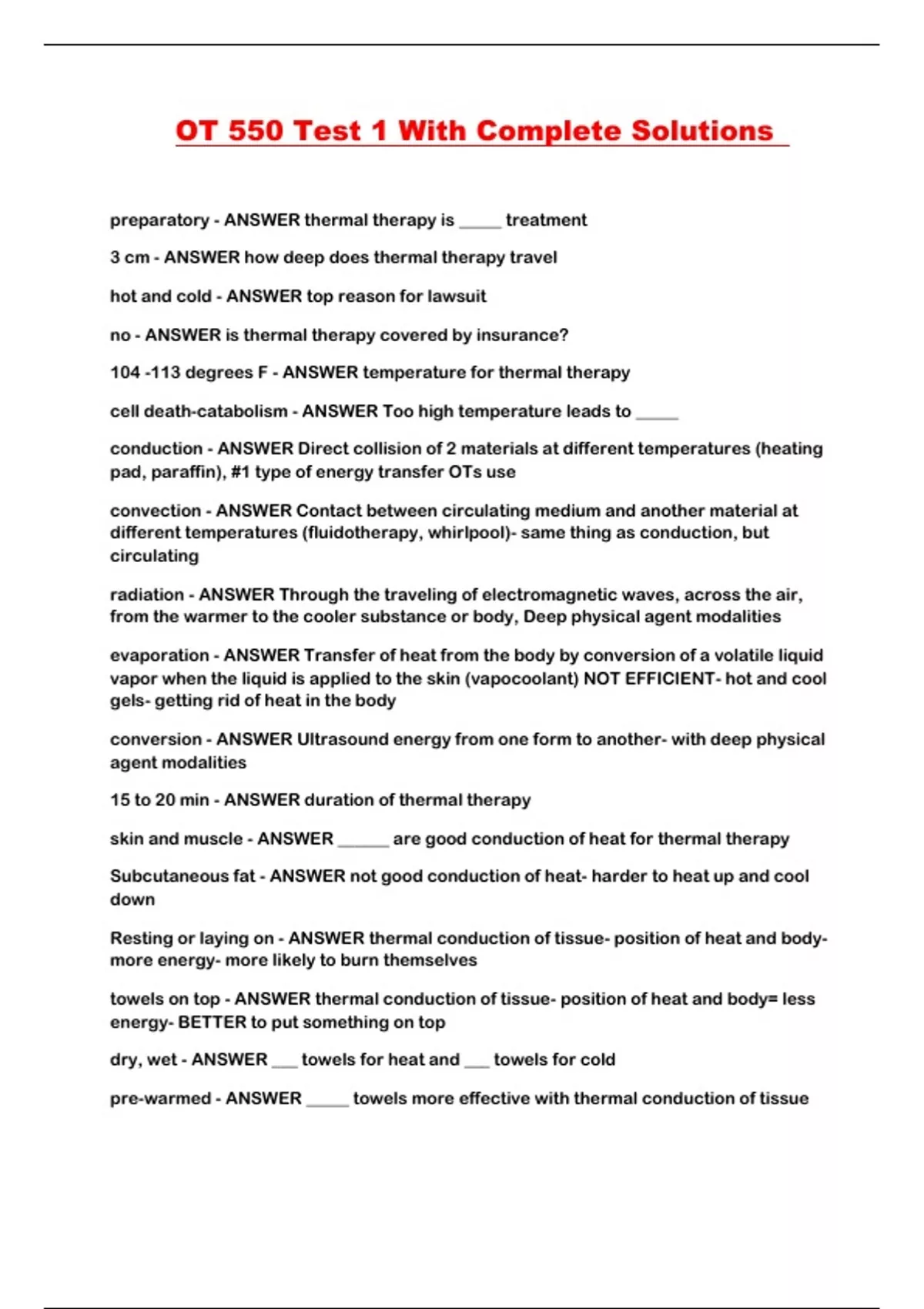 OT 550 Test 1 With Complete Solutions

preparatory - ANSWER thermal therapy is _____ treatment

3 cm - ANSWER how deep does thermal therapy travel

hot and cold - ANSWER top reason for lawsuit

no - ANSWER is thermal therapy covered by insurance?

104 -113 degrees F - ANSWER temperature for thermal therapy

cell death-catabolism - ANSWER Too high temperature leads to _____

conduction - ANSWER Direct collision of 2 materials at different temperatures (heating pad, paraffin), #1 type of energy transfer OTs use

convection - ANSWER Contact between circulating medium and another material at different temperatures (fluidotherapy, whirlpool)- same thing as conduction, but circulating

radiation - ANSWER Through the traveling of electromagnetic waves, across the air, from the warmer to the cooler substance or body, Deep physical agent modalities

evaporation - ANSWER Transfer of heat from the body by conversion of a volatile liquid vapor when the liquid is applied to the skin (vapocoolant) NOT EFFICIENT- hot and cool gels- getting rid of heat in the body

conversion - ANSWER Ultrasound energy from one form to another- with deep physical agent modalities

15 to 20 min - ANSWER duration of thermal therapy

skin and muscle - ANSWER ______ are good conduction of heat for thermal therapy

Subcutaneous fat - ANSWER not good conduction of heat- harder to heat up and cool down

Resting or laying on - ANSWER thermal conduction of tissue- position of heat and body- more energy- more likely to burn themselves

towels on top - ANSWER thermal conduction of tissue- position of heat and body= less energy- BETTER to put something on top

dry, wet - ANSWER ___ towels for heat and ___ towels for cold

pre-warmed - ANSWER _____ towels more effective with thermal conduction of tissue